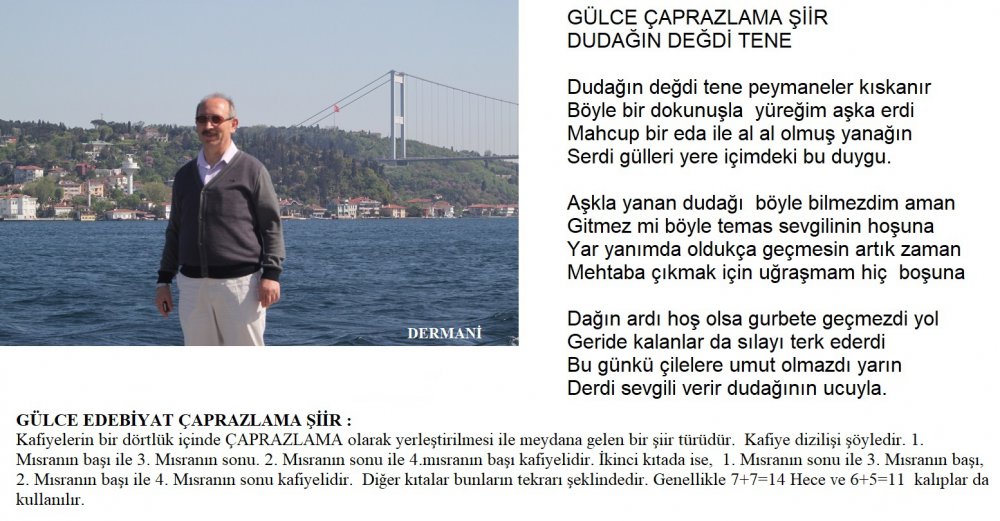 DERMANİ

GÜLCE ÇAPRAZLAMA ŞİİR
DUDAĞIN DEĞDİ TENE

Dudağın değdi tene peymaneler kıskanır
Böyle bir dokunuşla yüreğim aşka erdi
Mahcup bir eda ile al al olmuş yanağın
Serdi gülleri yere içimdeki bu duygu.

Aşkla yanan dudağı böyle bilmezdim aman
Gitmez mi böyle temas sevgilinin hoşuna
Yar yanımda oldukça geçmesin artık zaman
Mehtaba çıkmak için uğraşmam hiç boşuna

Dağın ardı hoş olsa gurbete geçmezdi yol
Geride kalanlar da sılayı terk ederdi
Bu günkü çilelere umut olmazdı yarın
Derdi sevgili verir dudağının ucuyla.

GÜLCE EDEBİYAT ÇAPRAZLAMA ŞİİR :
Kafiyelerin bir dörtlük içinde ÇAPRAZLAMA olarak yerleştirilmesi ile meydana gelen bir şiir türüdür. Kafiye dizilişi şöyledir. 1. Mısranın başı ile 3. Mısranın sonu. 2. Mısranın sonu ile 4.mısranın başı kafiyelidir. İkinci kıtada ise, 1. Mısranın sonu ile 3. Mısranın başı, 2. Mısranın başı ile 4. Mısranın sonu kafiyelidir. Diğer kıtalar bunların tekrarı şeklindedir. Genellikle 7+7=14 Hece ve 6+5=11 kalıplar da kullanılır.